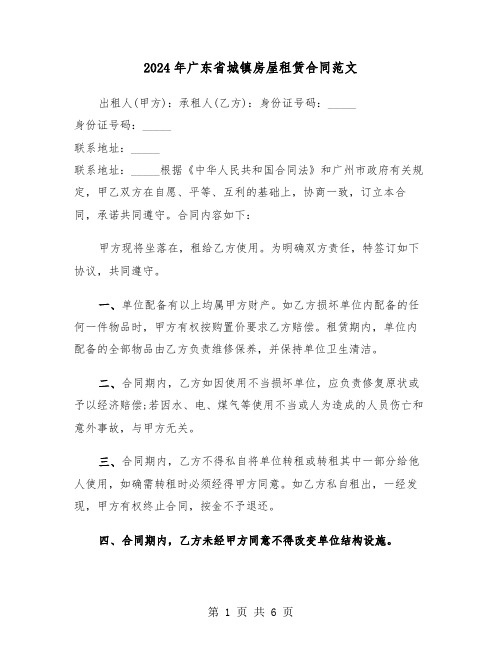 2024年广东省城镇房屋租赁合同范文

出租人(甲方)：承租人(乙方)：身份证号码：_____

身份证号码：_____

联系地址：_____

联系地址：_____根据《中华人民共和国合同法》和广州市政府有关规定，甲乙双方在自愿、平等、互利的基础上，协商一致，订立本合同，承诺共同遵守。合同内容如下：

甲方现将坐落在，租给乙方使用。为明确双方责任，特签订如下协议，共同遵守。

一、单位配备有以上均属甲方财产。如乙方损坏单位内配备的任何一件物品时，甲方有权按购置价要求乙方赔偿。租赁期内，单位内配备的全部物品由乙方负责维修保养，并保持单位卫生清洁。

二、合同期内，乙方如因使用不当损坏单位，应负责修复原状或予以经济赔偿;若因水、电、煤气等使用不当或人为造成的人员伤亡和意外事故，与甲方无关。

三、合同期内，乙方不得私自将单位转租或转租其中一部分给他人使用，如确需转租时必须经得甲方同意。如乙方私自租出，一经发现，甲方有权终止合同，按金不予退还。

四、合同期内，乙方未经甲方同意不得改变单位结构设施。

第 1 页 共 6 页